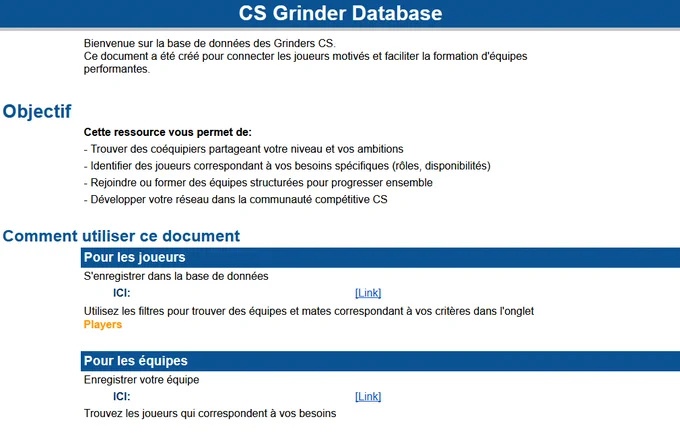 CS Grinder Database

Bienvenue sur la base de données des Grinders CS.
Ce document a été créé pour connecter les joueurs motivés et faciliter la formation d'équipes performantes.

Objectif

Cette ressource vous permet de:
- Trouver des coéquipiers partageant votre niveau et vos ambitions
- Identifier des joueurs correspondant à vos besoins spécifiques (rôles, disponibilités)
- Rejoindre ou former des équipes structurées pour progresser ensemble
- Développer votre réseau dans la communauté compétitive CS

Comment utiliser ce document

Pour les joueurs
S'enregistrer dans la base de données
ICI: [Link]
Utilisez les filtres pour trouver des équipes et mates correspondant à vos critères dans l'onglet Players

Pour les équipes
Enregistrer votre équipe
ICI: [Link]
Trouvez les joueurs qui correspondent à vos besoins